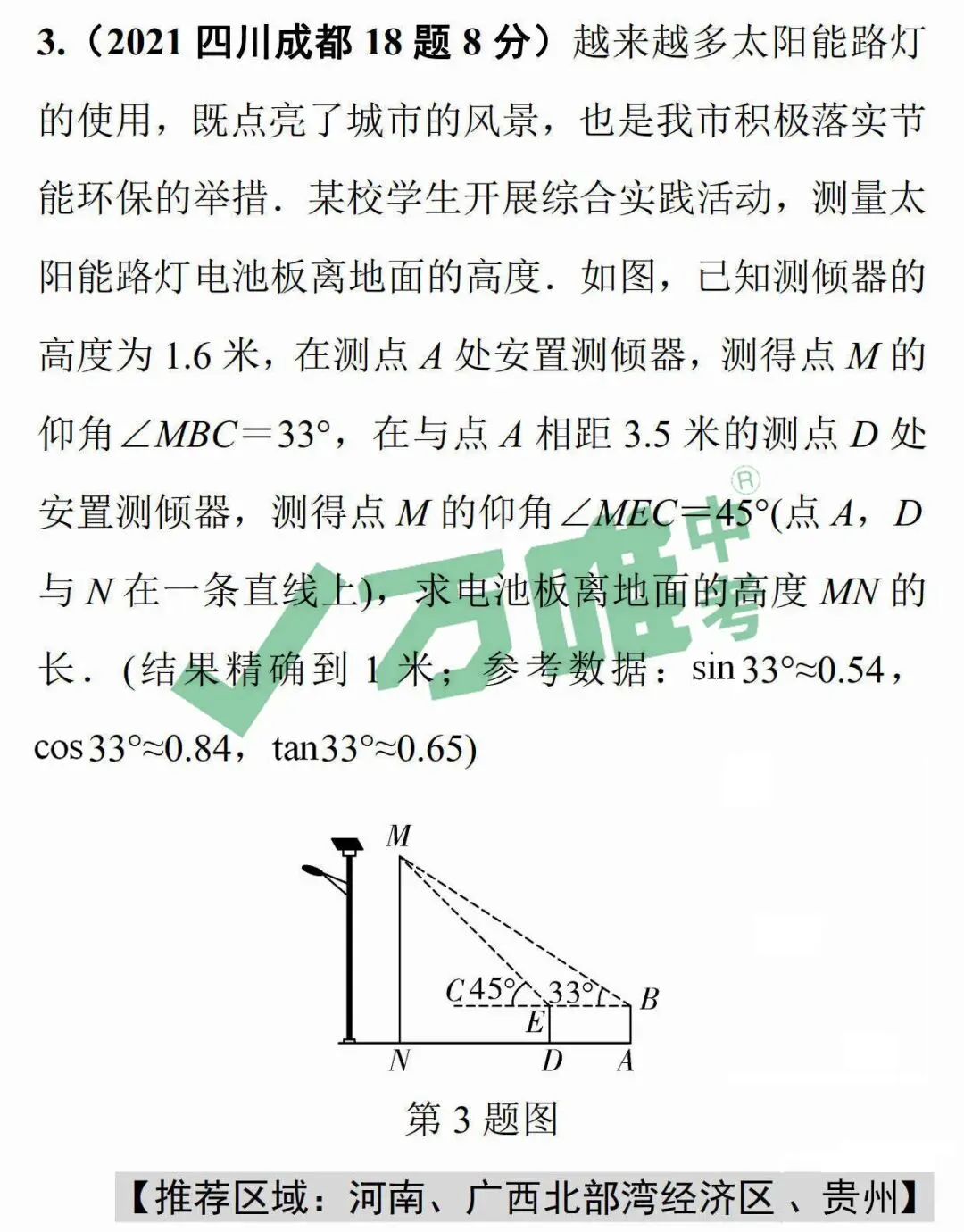 3.(2021四川成都18题8分)越来越多太阳能路灯的使用，既点亮了城市的风景，也是我市积极落实节能环保的举措．某校学生开展综合实践活动，测量太阳能路灯电池板离地面的高度．如图，已知测倾器的高度为1.6米，在测点A处安置测倾器，测得点M的仰角$\angle MBC=33°$，在与点A相距3.5米的测点D处安置测倾器，测得点M的仰角$\angle MEC=45°$(点A，D与N在一条直线上)，求电池板离地面的高度MN的长．(结果精确到1米；参考数据：$\sin 33°\approx 0.54$，$\cos 33°\approx 0.84$，$\tan 33°\approx 0.65$)

M
C 45° 33° B
E
N D A
第3题图

【推荐区域：河南、广西北部湾经济区、贵州】

万唯中考®